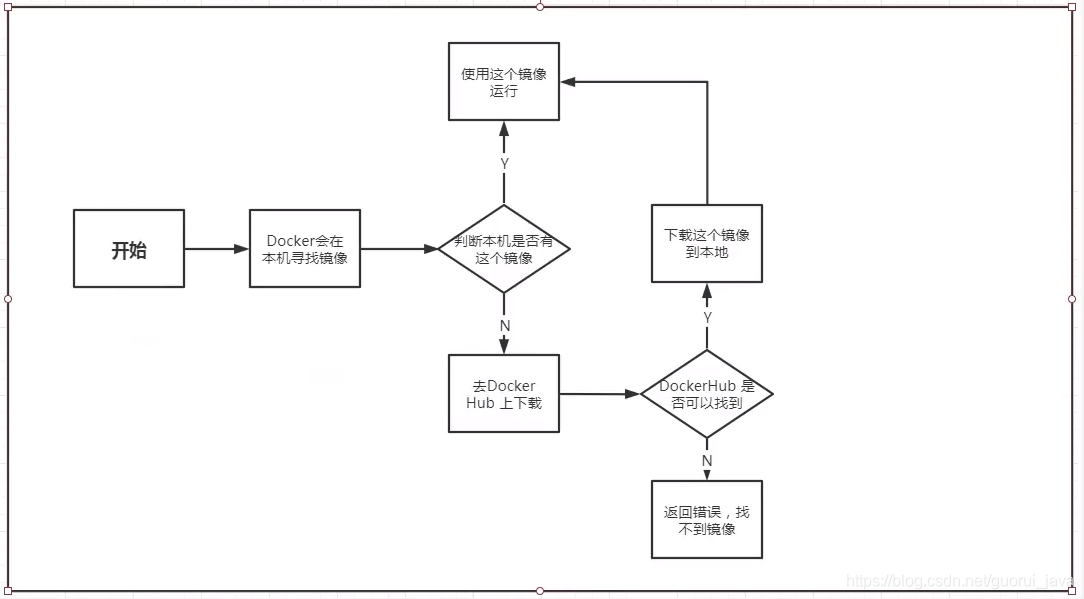 开始

Docker会在本机寻找镜像

判断本机是否有这个镜像

Y

使用这个镜像运行

N

去Docker Hub 上下载

DockerHub 是否可以找到

Y

下载这个镜像到本地

N

返回错误，找不到镜像

https://blog.csdn.net/guorui_java